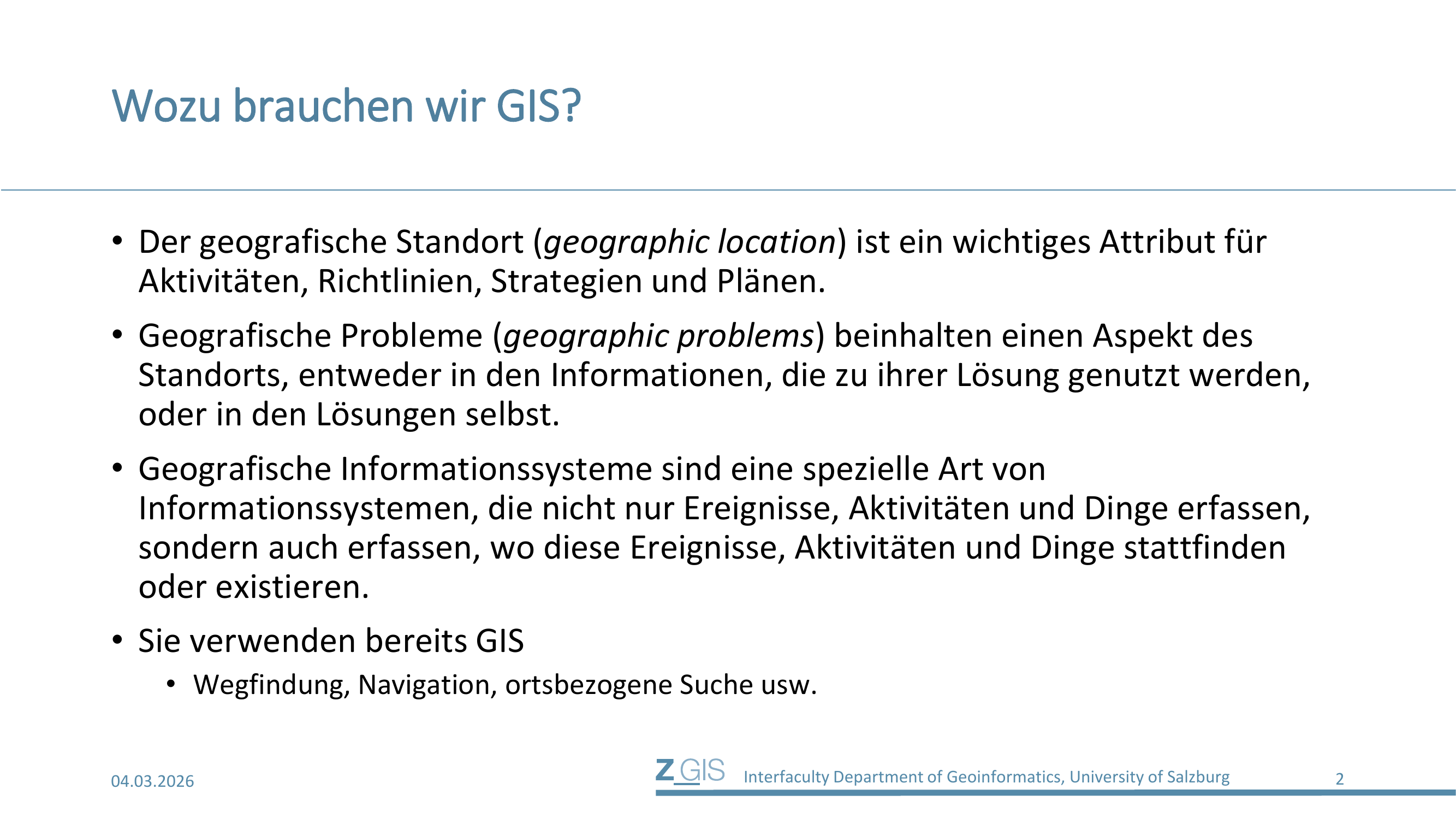 Wozu brauchen wir GIS?

• Der geografische Standort (geographic location) ist ein wichtiges Attribut für Aktivitäten, Richtlinien, Strategien und Plänen.

• Geografische Probleme (geographic problems) beinhalten einen Aspekt des Standorts, entweder in den Informationen, die zu ihrer Lösung genutzt werden, oder in den Lösungen selbst.

• Geografische Informationssysteme sind eine spezielle Art von Informationssystemen, die nicht nur Ereignisse, Aktivitäten und Dinge erfassen, sondern auch erfassen, wo diese Ereignisse, Aktivitäten und Dinge stattfinden oder existieren.

• Sie verwenden bereits GIS
• Wegfindung, Navigation, ortsbezogene Suche usw.

04.03.2026

Z_GIS Interfaculty Department of Geoinformatics, University of Salzburg

2